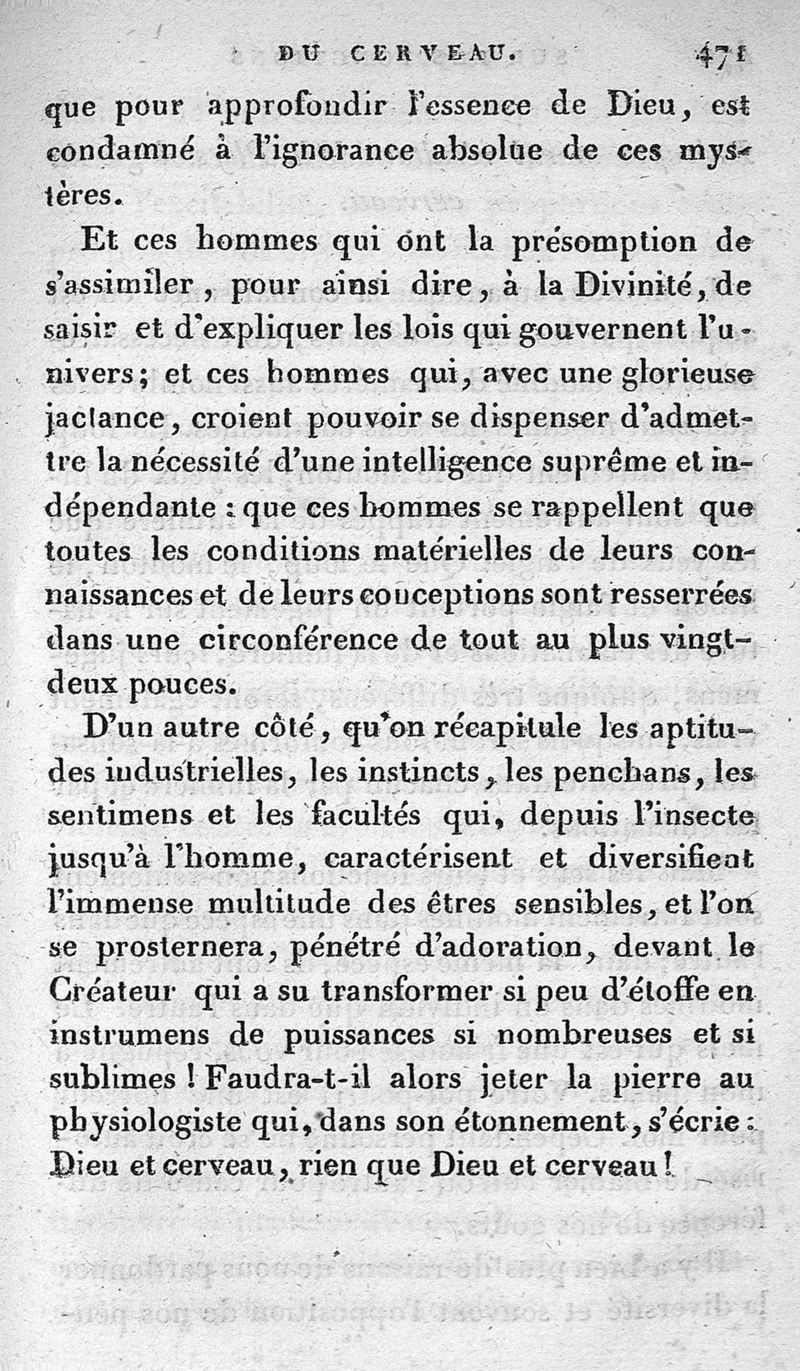 DU CERVEAU. 471

que pour approfondir l'essence de Dieu, est condamné à l'ignorance absolue de ces mystères.

Et ces hommes qui ont la présomption de s'assimiler, pour ainsi dire, à la Divinité, de saisir et d'expliquer les lois qui gouvernent l'univers; et ces hommes qui, avec une glorieuse jactance, croient pouvoir se dispenser d'admettre la nécessité d'une intelligence suprême et indépendante : que ces hommes se rappellent que toutes les conditions matérielles de leurs connaissances et de leurs conceptions sont resserrées dans une circonférence de tout au plus vingt-deux pouces.

D'un autre côté, qu'on récapitule les aptitudes industrielles, les instincts, les penchans, les sentimens et les facultés qui, depuis l'insecte jusqu'à l'homme, caractérisent et diversifient l'immense multitude des êtres sensibles, et l'on se prosternera, pénétré d'adoration, devant le Créateur qui a su transformer si peu d'étoffe en instrumens de puissances si nombreuses et si sublimes ! Faudra-t-il alors jeter la pierre au physiologiste qui, dans son étonnement, s'écrie : Dieu et cerveau, rien que Dieu et cerveau !